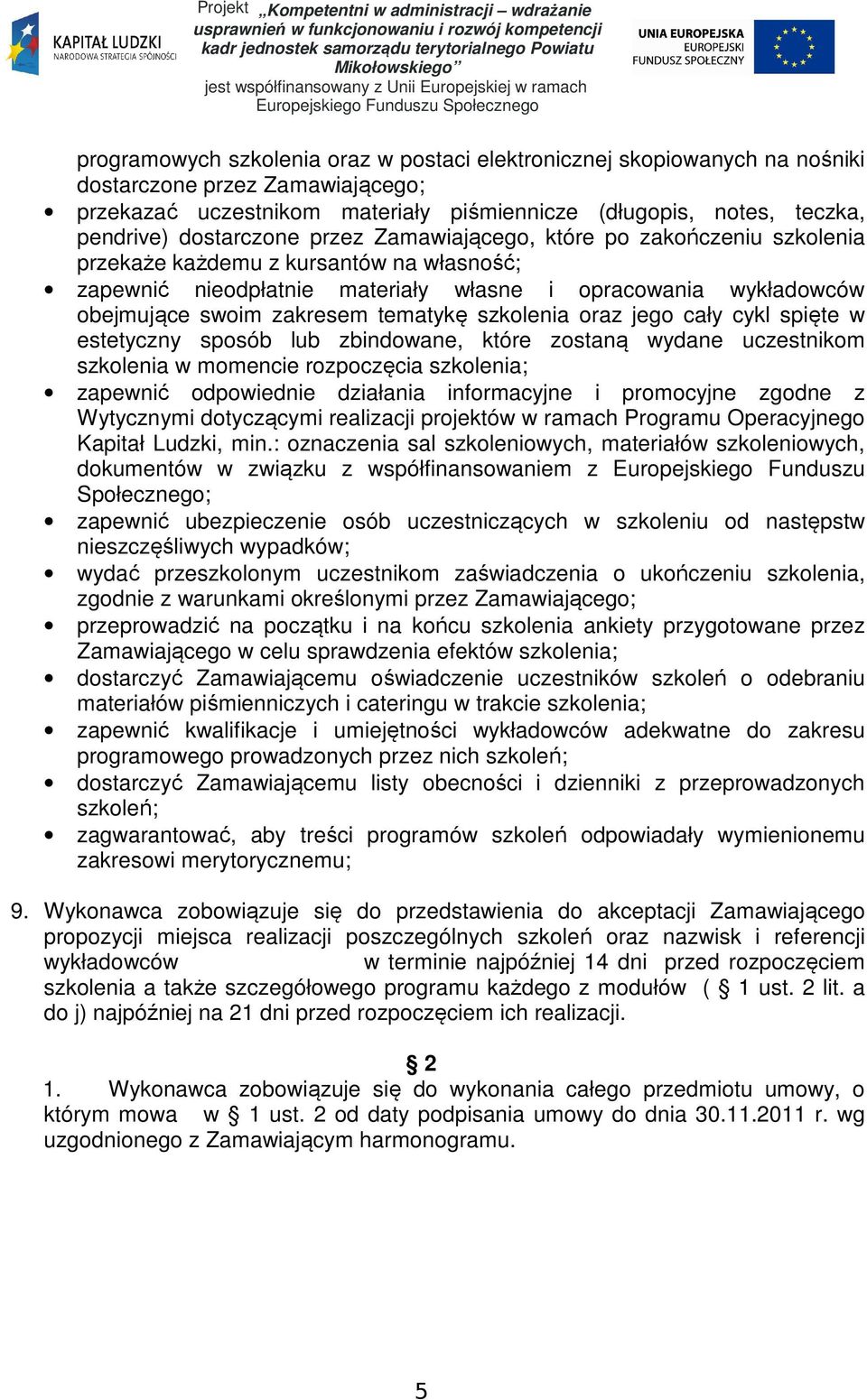 KAPITAŁ LUDZKI
NARODOWA STRATEGIA SPÓJNOŚCI

Projekt „Kompetentni w administracji – wdrażanie usprawnień w funkcjonowaniu i rozwój kompetencji kadr jednostek samorządu terytorialnego Powiatu Mikołowskiego” jest współfinansowany z Unii Europejskiej w ramach Europejskiego Funduszu Społecznego

UNIA EUROPEJSKA
EUROPEJSKI FUNDUSZ SPOŁECZNY

programowych szkolenia oraz w postaci elektronicznej skopiowanych na nośniki dostarczone przez Zamawiającego;

• przekazać uczestnikom materiały piśmiennicze (długopis, notes, teczka, pendrive) dostarczone przez Zamawiającego, które po zakończeniu szkolenia przekaże każdemu z kursantów na własność;
• zapewnić nieodpłatnie materiały własne i opracowania wykładowców obejmujące swoim zakresem tematykę szkolenia oraz jego cały cykl spięte w estetyczny sposób lub zbindowane, które zostaną wydane uczestnikom szkolenia w momencie rozpoczęcia szkolenia;
• zapewnić odpowiednie działania informacyjne i promocyjne zgodne z Wytycznymi dotyczącymi realizacji projektów w ramach Programu Operacyjnego Kapitał Ludzki, min.: oznaczenia sal szkoleniowych, materiałów szkoleniowych, dokumentów w związku z współfinansowaniem z Europejskiego Funduszu Społecznego;
• zapewnić ubezpieczenie osób uczestniczących w szkoleniu od następstw nieszczęśliwych wypadków;
• wydać przeszkolonym uczestnikom zaświadczenia o ukończeniu szkolenia, zgodnie z warunkami określonymi przez Zamawiającego;
• przeprowadzić na początku i na końcu szkolenia ankiety przygotowane przez Zamawiającego w celu sprawdzenia efektów szkolenia;
• dostarczyć Zamawiającemu oświadczenie uczestników szkoleń o odebraniu materiałów piśmienniczych i cateringu w trakcie szkolenia;
• zapewnić kwalifikacje i umiejętności wykładowców adekwatne do zakresu programowego prowadzonych przez nich szkoleń;
• dostarczyć Zamawiającemu listy obecności i dzienniki z przeprowadzonych szkoleń;
• zagwarantować, aby treści programów szkoleń odpowiadały wymienionemu zakresowi merytorycznemu;

9. Wykonawca zobowiązuje się do przedstawienia do akceptacji Zamawiającego propozycji miejsca realizacji poszczególnych szkoleń oraz nazwisk i referencji wykładowców w terminie najpóźniej 14 dni przed rozpoczęciem szkolenia a także szczegółowego programu każdego z modułów ( § 1 ust. 2 lit. a do j) najpóźniej na 21 dni przed rozpoczęciem ich realizacji.

§ 2

1. Wykonawca zobowiązuje się do wykonania całego przedmiotu umowy, o którym mowa w § 1 ust. 2 od daty podpisania umowy do dnia 30.11.2011 r. wg uzgodnionego z Zamawiającym harmonogramu.

5